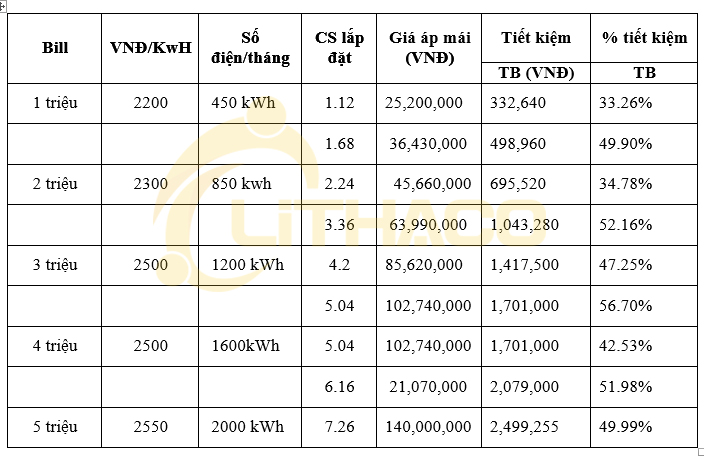 | Bill | VNĐ/KwH | Số điện/tháng | CS lắp đặt | Giá áp mái (VNĐ) | Tiết kiệm TB (VNĐ) | % tiết kiệm TB |
|---|---|---|---|---|---|---|
| 1 triệu | 2200 | 450 kWh | 1.12 | 25,200,000 | 332,640 | 33.26% |
| | | | 1.68 | 36,430,000 | 498,960 | 49.90% |
| 2 triệu | 2300 | 850 kwh | 2.24 | 45,660,000 | 695,520 | 34.78% |
| | | | 3.36 | 63,990,000 | 1,043,280 | 52.16% |
| 3 triệu | 2500 | 1200 kWh | 4.2 | 85,620,000 | 1,417,500 | 47.25% |
| | | | 5.04 | 102,740,000 | 1,701,000 | 56.70% |
| 4 triệu | 2500 | 1600kWh | 5.04 | 102,740,000 | 1,701,000 | 42.53% |
| | | | 6.16 | 21,070,000 | 2,079,000 | 51.98% |
| 5 triệu | 2550 | 2000 kWh | 7.26 | 140,000,000 | 2,499,255 | 49.99% |

LiTHACO